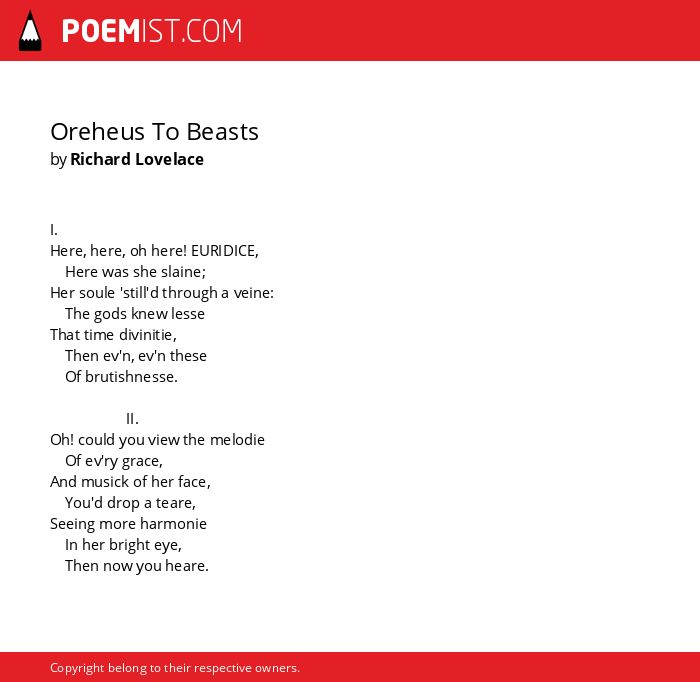 POEMIST.COM

Oreheus To Beasts
by Richard Lovelace

I.
Here, here, oh here! EURIDICE,
Here was she slaine;
Her soule 'still'd through a veine:
The gods knew lesse
That time divinitie,
Then ev'n, ev'n these
Of brutishnesse.

II.
Oh! could you view the melodie
Of ev'ry grace,
And musick of her face,
You'd drop a teare,
Seeing more harmonie
In her bright eye,
Then now you heare.

Copyright belong to their respective owners.